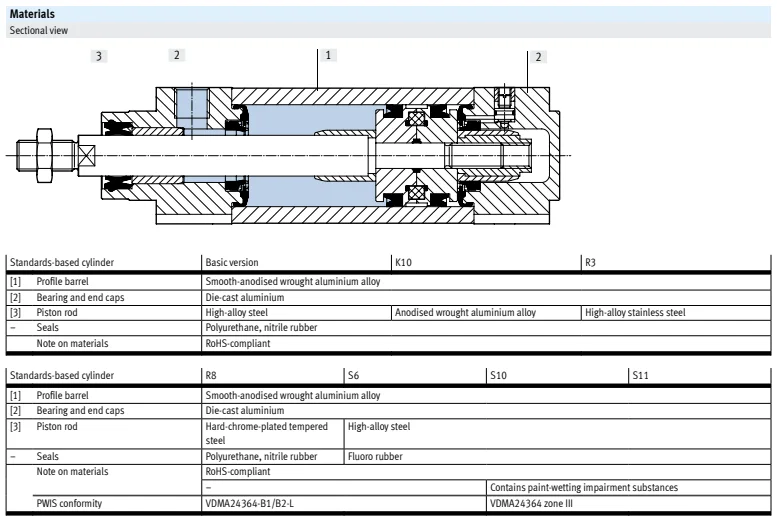 Materials
Sectional view

3 2 1 2

| Standards-based cylinder | | Basic version | K10 | R3 |
|---|---|---|---|---|
| [1] | Profile barrel | Smooth-anodised wrought aluminium alloy | | |
| [2] | Bearing and end caps | Die-cast aluminium | | |
| [3] | Piston rod | High-alloy steel | Anodised wrought aluminium alloy | High-alloy stainless steel |
| – | Seals | Polyurethane, nitrile rubber | | |
| | Note on materials | RoHS-compliant | | |

| Standards-based cylinder | | R8 | S6 | S10 | S11 |
|---|---|---|---|---|---|
| [1] | Profile barrel | Smooth-anodised wrought aluminium alloy | | | |
| [2] | Bearing and end caps | Die-cast aluminium | | | |
| [3] | Piston rod | Hard-chrome-plated tempered steel | High-alloy steel | | |
| – | Seals | Polyurethane, nitrile rubber | Fluoro rubber | | |
| | Note on materials | RoHS-compliant | | | |
| | | – | | Contains paint-wetting impairment substances | |
| | PWIS conformity | VDMA24364-B1/B2-L | | VDMA24364 zone III | |